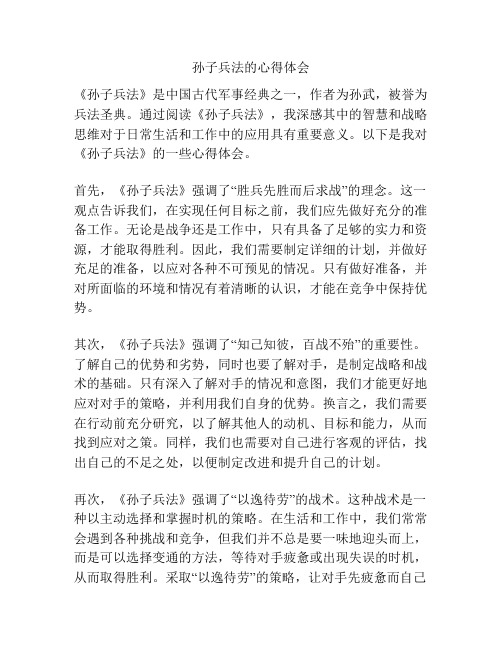 孙子兵法的心得体会

《孙子兵法》是中国古代军事经典之一，作者为孙武，被誉为兵法圣典。通过阅读《孙子兵法》，我深感其中的智慧和战略思维对于日常生活和工作中的应用具有重要意义。以下是我对《孙子兵法》的一些心得体会。

首先，《孙子兵法》强调了“胜兵先胜而后求战”的理念。这一观点告诉我们，在实现任何目标之前，我们应先做好充分的准备工作。无论是战争还是工作中，只有具备了足够的实力和资源，才能取得胜利。因此，我们需要制定详细的计划，并做好充足的准备，以应对各种不可预见的情况。只有做好准备，并对所面临的环境和情况有着清晰的认识，才能在竞争中保持优势。

其次，《孙子兵法》强调了“知己知彼，百战不殆”的重要性。了解自己的优势和劣势，同时也要了解对手，是制定战略和战术的基础。只有深入了解对手的情况和意图，我们才能更好地应对对手的策略，并利用我们自身的优势。换言之，我们需要在行动前充分研究，以了解其他人的动机、目标和能力，从而找到应对之策。同样，我们也需要对自己进行客观的评估，找出自己的不足之处，以便制定改进和提升自己的计划。

再次，《孙子兵法》强调了“以逸待劳”的战术。这种战术是一种以主动选择和掌握时机的策略。在生活和工作中，我们常常会遇到各种挑战和竞争，但我们并不总是要一味地迎头而上，而是可以选择变通的方法，等待对手疲惫或出现失误的时机，从而取得胜利。采取“以逸待劳”的策略，让对手先疲惫而自己